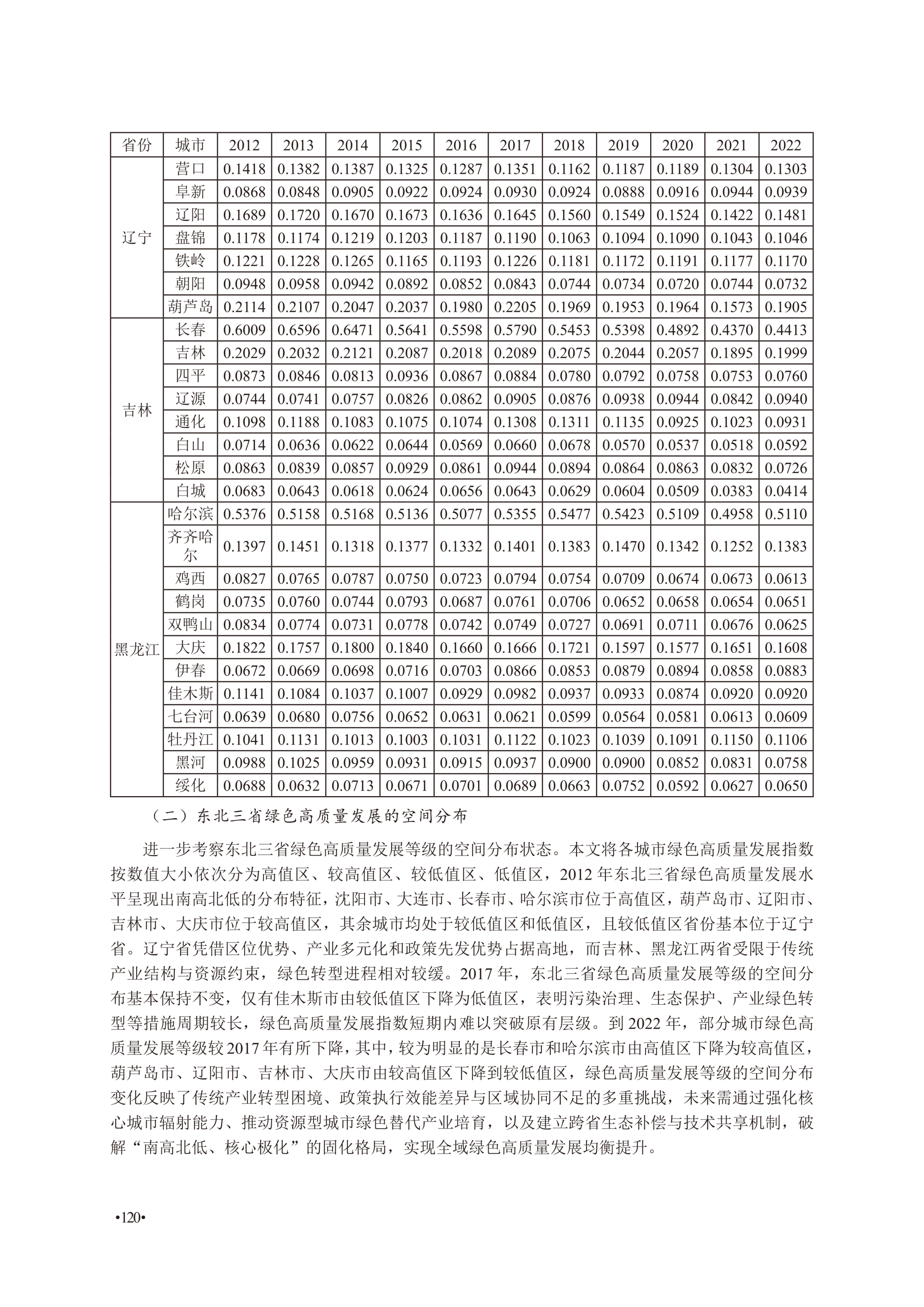 | 省份 | 城市 | 2012 | 2013 | 2014 | 2015 | 2016 | 2017 | 2018 | 2019 | 2020 | 2021 | 2022 |
|---|---|---|---|---|---|---|---|---|---|---|---|---|
| 辽宁 | 营口 | 0.1418 | 0.1382 | 0.1387 | 0.1325 | 0.1287 | 0.1351 | 0.1162 | 0.1187 | 0.1189 | 0.1304 | 0.1303 |
| | 阜新 | 0.0868 | 0.0848 | 0.0905 | 0.0922 | 0.0924 | 0.0930 | 0.0924 | 0.0888 | 0.0916 | 0.0944 | 0.0939 |
| | 辽阳 | 0.1689 | 0.1720 | 0.1670 | 0.1673 | 0.1636 | 0.1645 | 0.1560 | 0.1549 | 0.1524 | 0.1422 | 0.1481 |
| | 盘锦 | 0.1178 | 0.1174 | 0.1219 | 0.1203 | 0.1187 | 0.1190 | 0.1063 | 0.1094 | 0.1090 | 0.1043 | 0.1046 |
| | 铁岭 | 0.1221 | 0.1228 | 0.1265 | 0.1165 | 0.1193 | 0.1226 | 0.1181 | 0.1172 | 0.1191 | 0.1177 | 0.1170 |
| | 朝阳 | 0.0948 | 0.0958 | 0.0942 | 0.0892 | 0.0852 | 0.0843 | 0.0744 | 0.0734 | 0.0720 | 0.0744 | 0.0732 |
| | 葫芦岛 | 0.2114 | 0.2107 | 0.2047 | 0.2037 | 0.1980 | 0.2205 | 0.1969 | 0.1953 | 0.1964 | 0.1573 | 0.1905 |
| 吉林 | 长春 | 0.6009 | 0.6596 | 0.6471 | 0.5641 | 0.5598 | 0.5790 | 0.5453 | 0.5398 | 0.4892 | 0.4370 | 0.4413 |
| | 吉林 | 0.2029 | 0.2032 | 0.2121 | 0.2087 | 0.2018 | 0.2089 | 0.2075 | 0.2044 | 0.2057 | 0.1895 | 0.1999 |
| | 四平 | 0.0873 | 0.0846 | 0.0813 | 0.0936 | 0.0867 | 0.0884 | 0.0780 | 0.0792 | 0.0758 | 0.0753 | 0.0760 |
| | 辽源 | 0.0744 | 0.0741 | 0.0757 | 0.0826 | 0.0862 | 0.0905 | 0.0876 | 0.0938 | 0.0944 | 0.0842 | 0.0940 |
| | 通化 | 0.1098 | 0.1188 | 0.1083 | 0.1075 | 0.1074 | 0.1308 | 0.1311 | 0.1135 | 0.0925 | 0.1023 | 0.0931 |
| | 白山 | 0.0714 | 0.0636 | 0.0622 | 0.0644 | 0.0569 | 0.0660 | 0.0678 | 0.0570 | 0.0537 | 0.0518 | 0.0592 |
| | 松原 | 0.0863 | 0.0839 | 0.0857 | 0.0929 | 0.0861 | 0.0944 | 0.0894 | 0.0864 | 0.0863 | 0.0832 | 0.0726 |
| | 白城 | 0.0683 | 0.0643 | 0.0618 | 0.0624 | 0.0656 | 0.0643 | 0.0629 | 0.0604 | 0.0509 | 0.0383 | 0.0414 |
| 黑龙江 | 哈尔滨 | 0.5376 | 0.5158 | 0.5168 | 0.5136 | 0.5077 | 0.5355 | 0.5477 | 0.5423 | 0.5109 | 0.4958 | 0.5110 |
| | 齐齐哈尔 | 0.1397 | 0.1451 | 0.1318 | 0.1377 | 0.1332 | 0.1401 | 0.1383 | 0.1470 | 0.1342 | 0.1252 | 0.1383 |
| | 鸡西 | 0.0827 | 0.0765 | 0.0787 | 0.0750 | 0.0723 | 0.0794 | 0.0754 | 0.0709 | 0.0674 | 0.0673 | 0.0613 |
| | 鹤岗 | 0.0735 | 0.0760 | 0.0744 | 0.0793 | 0.0687 | 0.0761 | 0.0706 | 0.0652 | 0.0658 | 0.0654 | 0.0651 |
| | 双鸭山 | 0.0834 | 0.0774 | 0.0731 | 0.0778 | 0.0742 | 0.0749 | 0.0727 | 0.0691 | 0.0711 | 0.0676 | 0.0625 |
| | 大庆 | 0.1822 | 0.1757 | 0.1800 | 0.1840 | 0.1660 | 0.1666 | 0.1721 | 0.1597 | 0.1577 | 0.1651 | 0.1608 |
| | 伊春 | 0.0672 | 0.0669 | 0.0698 | 0.0716 | 0.0703 | 0.0866 | 0.0853 | 0.0879 | 0.0894 | 0.0858 | 0.0883 |
| | 佳木斯 | 0.1141 | 0.1084 | 0.1037 | 0.1007 | 0.0929 | 0.0982 | 0.0937 | 0.0933 | 0.0874 | 0.0920 | 0.0920 |
| | 七台河 | 0.0639 | 0.0680 | 0.0756 | 0.0652 | 0.0631 | 0.0621 | 0.0599 | 0.0564 | 0.0581 | 0.0613 | 0.0609 |
| | 牡丹江 | 0.1041 | 0.1131 | 0.1013 | 0.1003 | 0.1031 | 0.1122 | 0.1023 | 0.1039 | 0.1091 | 0.1150 | 0.1106 |
| | 黑河 | 0.0988 | 0.1025 | 0.0959 | 0.0931 | 0.0915 | 0.0937 | 0.0900 | 0.0900 | 0.0852 | 0.0831 | 0.0758 |
| | 绥化 | 0.0688 | 0.0632 | 0.0713 | 0.0671 | 0.0701 | 0.0689 | 0.0663 | 0.0752 | 0.0592 | 0.0627 | 0.0650 |

（二）东北三省绿色高质量发展的空间分布

进一步考察东北三省绿色高质量发展等级的空间分布状态。本文将各城市绿色高质量发展指数按数值大小依次分为高值区、较高值区、较低值区、低值区，2012 年东北三省绿色高质量发展水平呈现出南高北低的分布特征，沈阳市、大连市、长春市、哈尔滨市位于高值区，葫芦岛市、辽阳市、吉林市、大庆市位于较高值区，其余城市均处于较低值区和低值区，且较低值区省份基本位于辽宁省。辽宁省凭借区位优势、产业多元化和政策先发优势占据高地，而吉林、黑龙江两省受限于传统产业结构与资源约束，绿色转型进程相对较缓。2017 年，东北三省绿色高质量发展等级的空间分布基本保持不变，仅有佳木斯市由较低值区下降为低值区，表明污染治理、生态保护、产业绿色转型等措施周期较长，绿色高质量发展指数短期内难以突破原有层级。到 2022 年，部分城市绿色高质量发展等级较 2017 年有所下降，其中，较为明显的是长春市和哈尔滨市由高值区下降为较高值区，葫芦岛市、辽阳市、吉林市、大庆市由较高值区下降到较低值区，绿色高质量发展等级的空间分布变化反映了传统产业转型困境、政策执行效能差异与区域协同不足的多重挑战，未来需通过强化核心城市辐射能力、推动资源型城市绿色替代产业培育，以及建立跨省生态补偿与技术共享机制，破解“南高北低、核心极化”的固化格局，实现全域绿色高质量发展均衡提升。

•120•